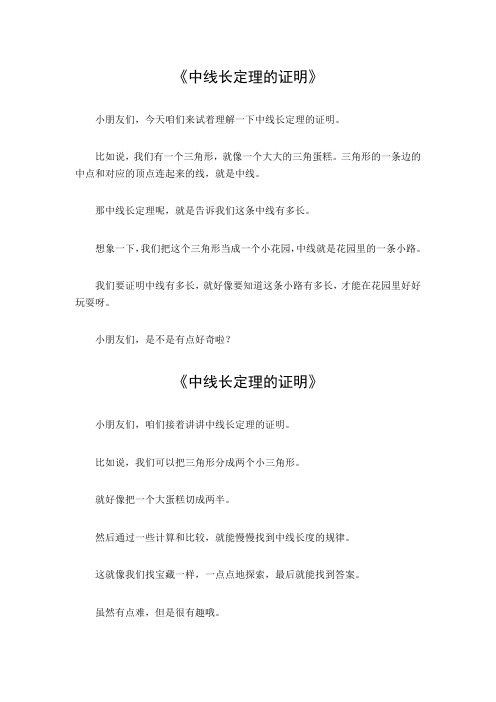 《中线长定理的证明》

小朋友们，今天咱们来试着理解一下中线长定理的证明。

比如说，我们有一个三角形，就像一个大大的三角蛋糕。三角形的一条边的中点和对应的顶点连起来的线，就是中线。

那中线长定理呢，就是告诉我们这条中线有多长。

想象一下，我们把这个三角形当成一个小花园，中线就是花园里的一条小路。

我们要证明中线有多长，就好像要知道这条小路有多长，才能在花园里好好玩耍呀。

小朋友们，是不是有点好奇啦？

《中线长定理的证明》

小朋友们，咱们接着讲讲中线长定理的证明。

比如说，我们可以把三角形分成两个小三角形。

就好像把一个大蛋糕切成两半。

然后通过一些计算和比较，就能慢慢找到中线长度的规律。

这就像我们找宝藏一样，一点点地探索，最后就能找到答案。

虽然有点难，但是很有趣哦。